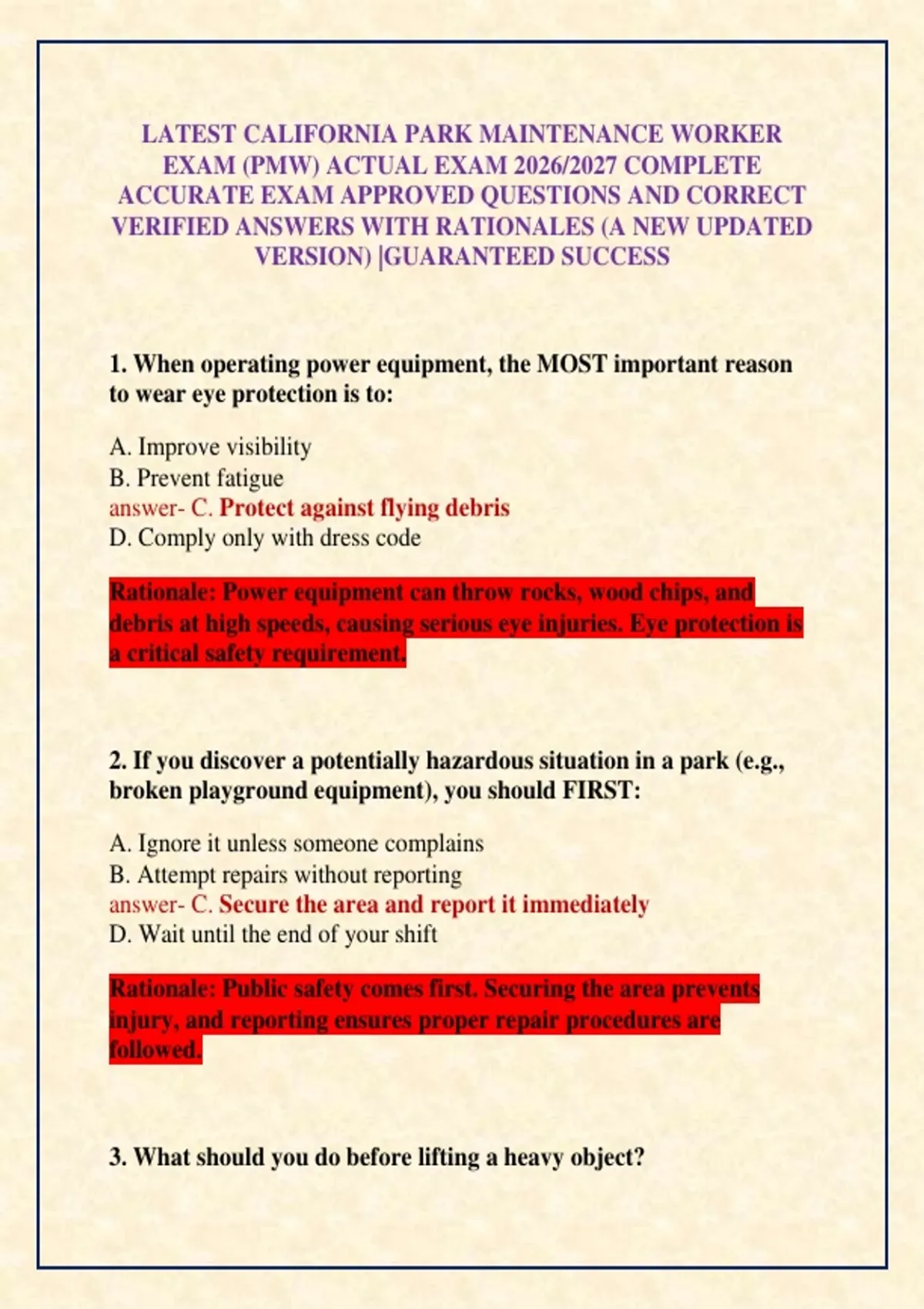 LATEST CALIFORNIA PARK MAINTENANCE WORKER EXAM (PMW) ACTUAL EXAM 2026/2027 COMPLETE ACCURATE EXAM APPROVED QUESTIONS AND CORRECT VERIFIED ANSWERS WITH RATIONALES (A NEW UPDATED VERSION) |GUARANTEED SUCCESS

1. When operating power equipment, the MOST important reason to wear eye protection is to:

A. Improve visibility
B. Prevent fatigue
answer- C. Protect against flying debris
D. Comply only with dress code

Rationale: Power equipment can throw rocks, wood chips, and debris at high speeds, causing serious eye injuries. Eye protection is a critical safety requirement.

2. If you discover a potentially hazardous situation in a park (e.g., broken playground equipment), you should FIRST:

A. Ignore it unless someone complains
B. Attempt repairs without reporting
answer- C. Secure the area and report it immediately
D. Wait until the end of your shift

Rationale: Public safety comes first. Securing the area prevents injury, and reporting ensures proper repair procedures are followed.

3. What should you do before lifting a heavy object?